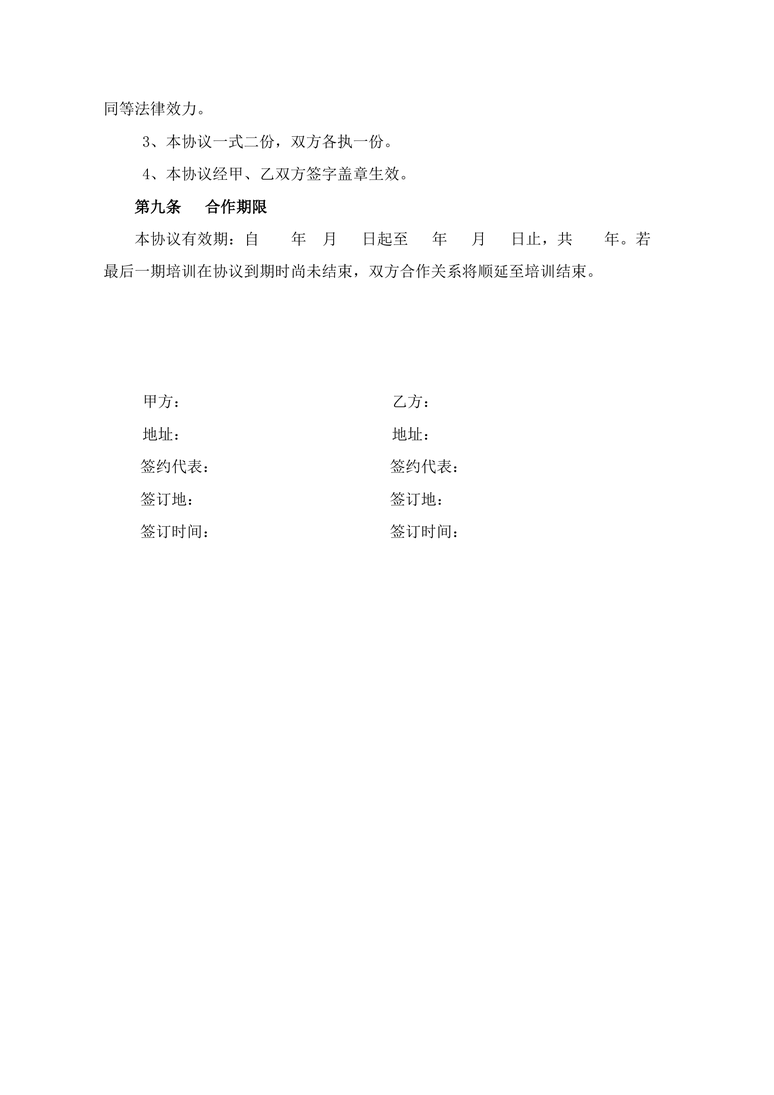 同等法律效力。

3、本协议一式二份，双方各执一份。

4、本协议经甲、乙双方签字盖章生效。

第九条　合作期限

本协议有效期：自　年　月　日起至　年　月　日止，共　年。若最后一期培训在协议到期时尚未结束，双方合作关系将顺延至培训结束。

甲方：

地址：

签约代表：

签订地：

签订时间：

乙方：

地址：

签约代表：

签订地：

签订时间：